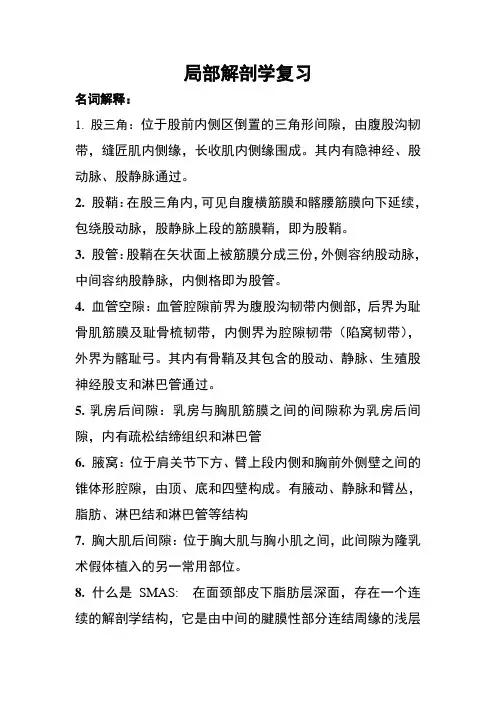 局部解剖学复习

名词解释：

1. 股三角：位于股前内侧区倒置的三角形间隙，由腹股沟韧带，缝匠肌内侧缘，长收肌内侧缘围成。其内有隐神经、股动脉、股静脉通过。

2. 股鞘：在股三角内，可见自腹横筋膜和髂腰筋膜向下延续，包绕股动脉，股静脉上段的筋膜鞘，即为股鞘。

3. 股管：股鞘在矢状面上被筋膜分成三份，外侧容纳股动脉，中间容纳股静脉，内侧格即为股管。

4. 血管空隙：血管腔隙前界为腹股沟韧带内侧部，后界为耻骨肌筋膜及耻骨梳韧带，内侧界为腔隙韧带（陷窝韧带），外界为髂耻弓。其内有骨鞘及其包含的股动、静脉、生殖股神经股支和淋巴管通过。

5. 乳房后间隙：乳房与胸肌筋膜之间的间隙称为乳房后间隙，内有疏松结缔组织和淋巴管

6. 腋窝：位于肩关节下方、臂上段内侧和胸前外侧壁之间的锥体形腔隙，由顶、底和四壁构成。有腋动、静脉和臂丛，脂肪、淋巴结和淋巴管等结构

7. 胸大肌后间隙：位于胸大肌与胸小肌之间，此间隙为隆乳术假体植入的另一常用部位。

8. 什么是 SMAS: 在面颈部皮下脂肪层深面，存在一个连续的解剖学结构，它是由中间的腱膜性部分连结周缘的浅层